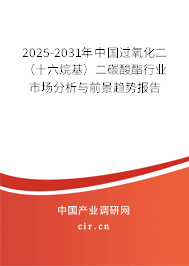 2025-2031年中国过氧化二（十六烷基）二碳酸酯行业市场分析与前景趋势报告

中国产业调研网

cir.cn